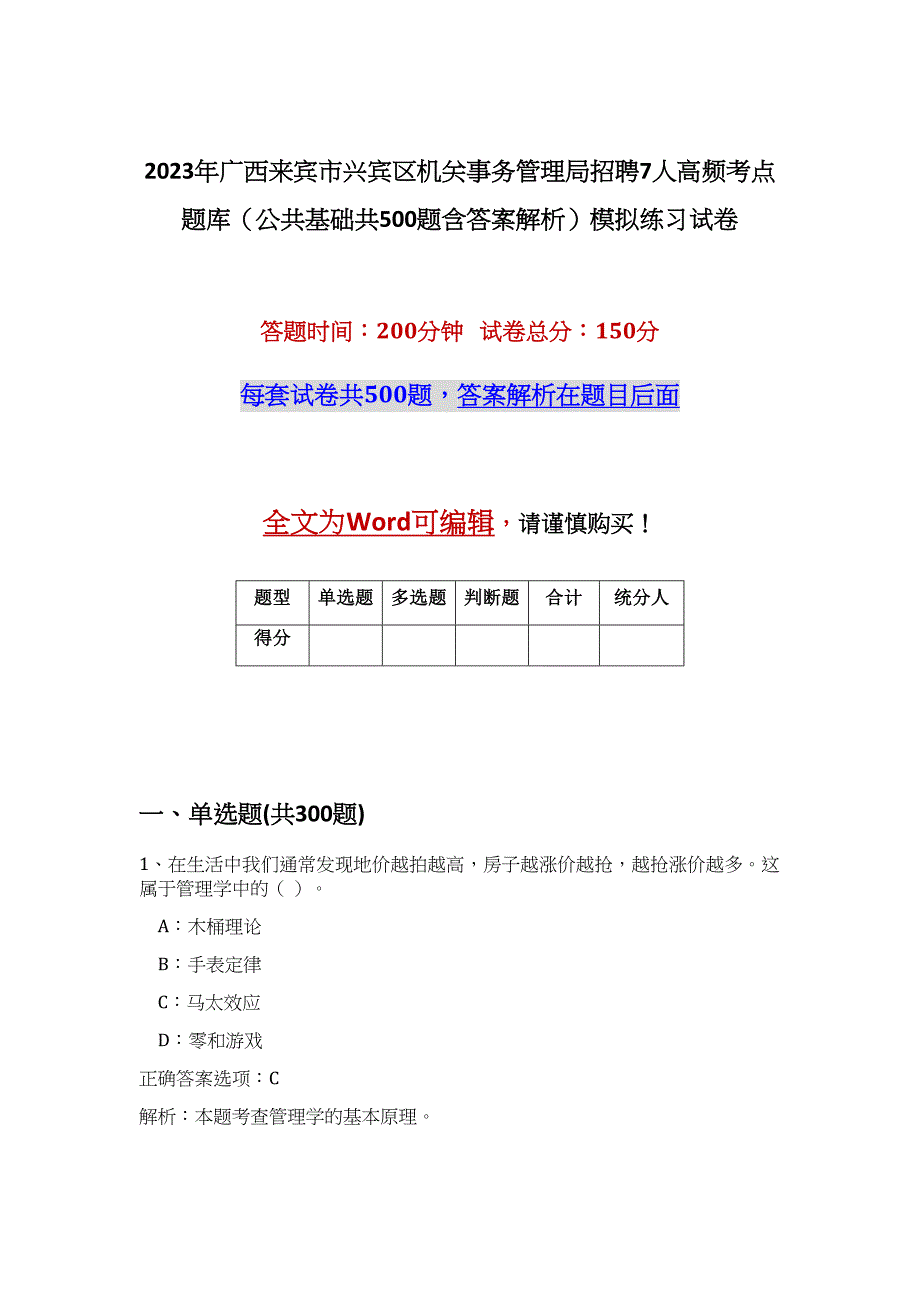 2023年广西来宾市兴宾区机关事务管理局招聘7人高频考点题库（公共基础共500题含答案解析）模拟练习试卷

答题时间：200分钟　试卷总分：150分

每套试卷共500题，答案解析在题目后面

全文为Word可编辑，请谨慎购买！

| 题型 | 单选题 | 多选题 | 判断题 | 合计 | 统分人 |
|---|---|---|---|---|---|
| 得分 | | | | | |

一、单选题(共300题)

1、在生活中我们通常发现地价越拍越高，房子越涨价越抢，越抢涨价越多。这属于管理学中的（ ）。

A：木桶理论

B：手表定律

C：马太效应

D：零和游戏

正确答案选项：C

解析：本题考查管理学的基本原理。